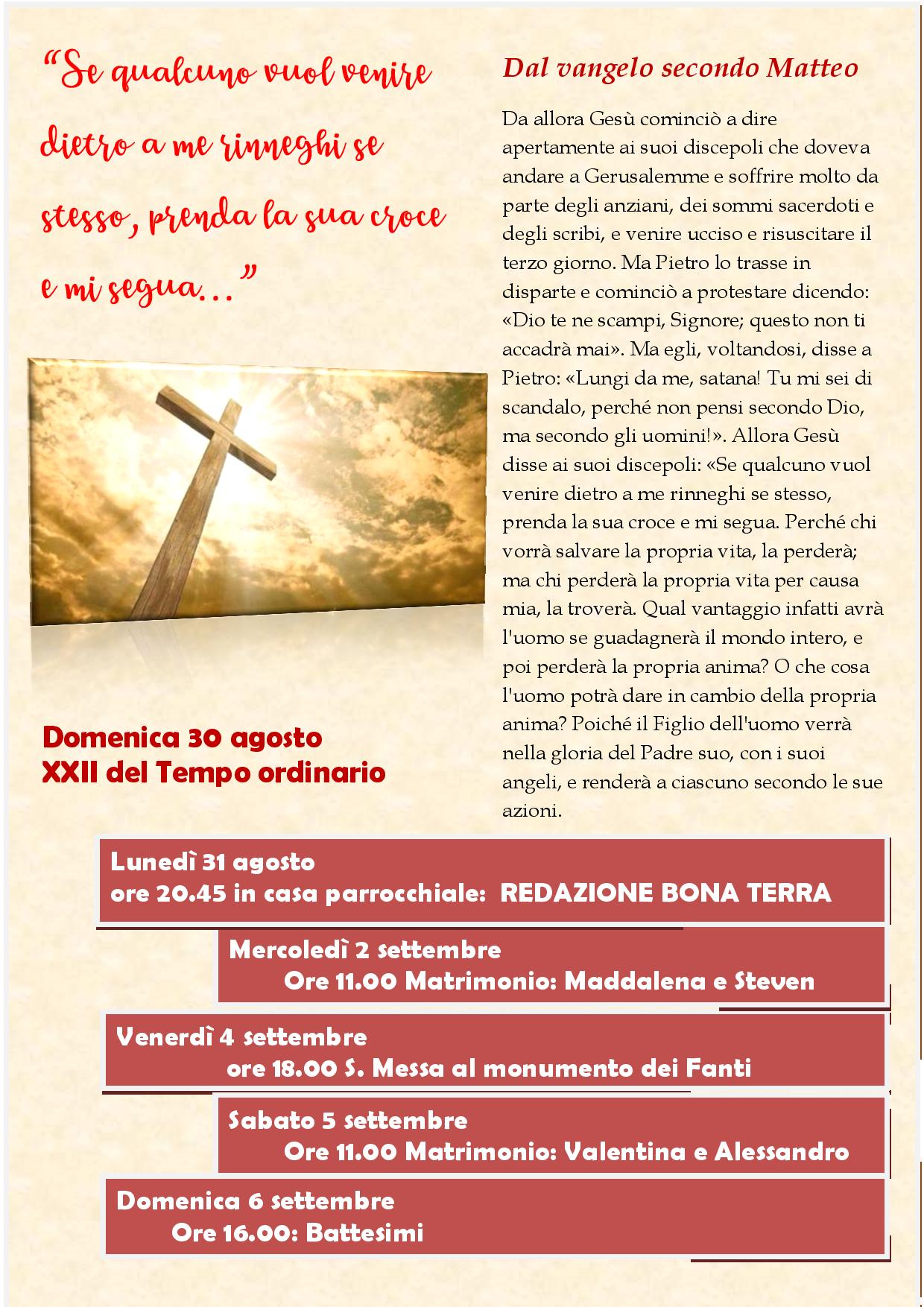 "Se qualcuno vuol venire dietro a me rinneghi se stesso, prenda la sua croce e mi segua..."

Domenica 30 agosto
XXII del Tempo ordinario

Dal vangelo secondo Matteo

Da allora Gesù cominciò a dire apertamente ai suoi discepoli che doveva andare a Gerusalemme e soffrire molto da parte degli anziani, dei sommi sacerdoti e degli scribi, e venire ucciso e risuscitare il terzo giorno. Ma Pietro lo trasse in disparte e cominciò a protestare dicendo: «Dio te ne scampi, Signore; questo non ti accadrà mai». Ma egli, voltandosi, disse a Pietro: «Lungi da me, satana! Tu mi sei di scandalo, perché non pensi secondo Dio, ma secondo gli uomini!». Allora Gesù disse ai suoi discepoli: «Se qualcuno vuol venire dietro a me rinneghi se stesso, prenda la sua croce e mi segua. Perché chi vorrà salvare la propria vita, la perderà; ma chi perderà la propria vita per causa mia, la troverà. Qual vantaggio infatti avrà l'uomo se guadagnerà il mondo intero, e poi perderà la propria anima? O che cosa l'uomo potrà dare in cambio della propria anima? Poiché il Figlio dell'uomo verrà nella gloria del Padre suo, con i suoi angeli, e renderà a ciascuno secondo le sue azioni.

Lunedì 31 agosto
ore 20.45 in casa parrocchiale: REDAZIONE BONA TERRA

Mercoledì 2 settembre
Ore 11.00 Matrimonio: Maddalena e Steven

Venerdì 4 settembre
ore 18.00 S. Messa al monumento dei Fanti

Sabato 5 settembre
Ore 11.00 Matrimonio: Valentina e Alessandro

Domenica 6 settembre
Ore 16.00: Battesimi